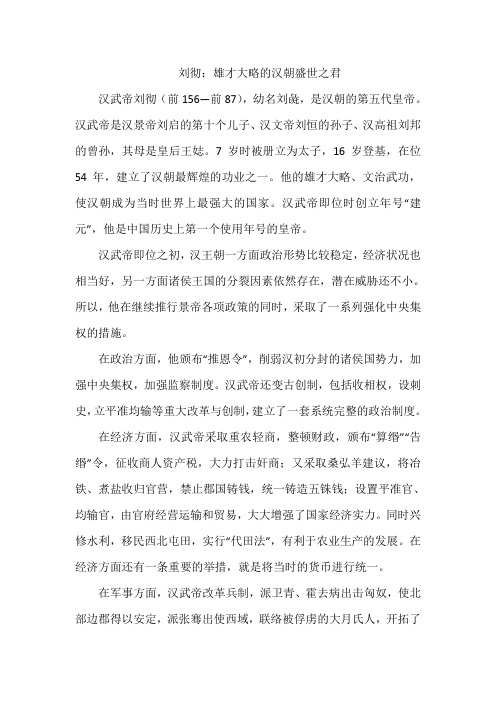 刘彻：雄才大略的汉朝盛世之君

汉武帝刘彻（前 156—前 87），幼名刘彘，是汉朝的第五代皇帝。汉武帝是汉景帝刘启的第十个儿子、汉文帝刘恒的孙子、汉高祖刘邦的曾孙，其母是皇后王娡。7 岁时被册立为太子，16 岁登基，在位 54 年，建立了汉朝最辉煌的功业之一。他的雄才大略、文治武功，使汉朝成为当时世界上最强大的国家。汉武帝即位时创立年号“建元”，他是中国历史上第一个使用年号的皇帝。

汉武帝即位之初，汉王朝一方面政治形势比较稳定，经济状况也相当好，另一方面诸侯王国的分裂因素依然存在，潜在威胁还不小。所以，他在继续推行景帝各项政策的同时，采取了一系列强化中央集权的措施。

在政治方面，他颁布“推恩令”，削弱汉初分封的诸侯国势力，加强中央集权，加强监察制度。汉武帝还变古创制，包括收相权，设刺史，立平准均输等重大改革与创制，建立了一套系统完整的政治制度。

在经济方面，汉武帝采取重农轻商，整顿财政，颁布“算缗”“告缗”令，征收商人资产税，大力打击奸商；又采取桑弘羊建议，将冶铁、煮盐收归官营，禁止郡国铸钱，统一铸造五铢钱；设置平准官、均输官，由官府经营运输和贸易，大大增强了国家经济实力。同时兴修水利，移民西北屯田，实行“代田法”，有利于农业生产的发展。在经济方面还有一条重要的举措，就是将当时的货币进行统一。

在军事方面，汉武帝改革兵制，派卫青、霍去病出击匈奴，使北部边郡得以安定，派张骞出使西域，联络被俘虏的大月氏人，开拓了